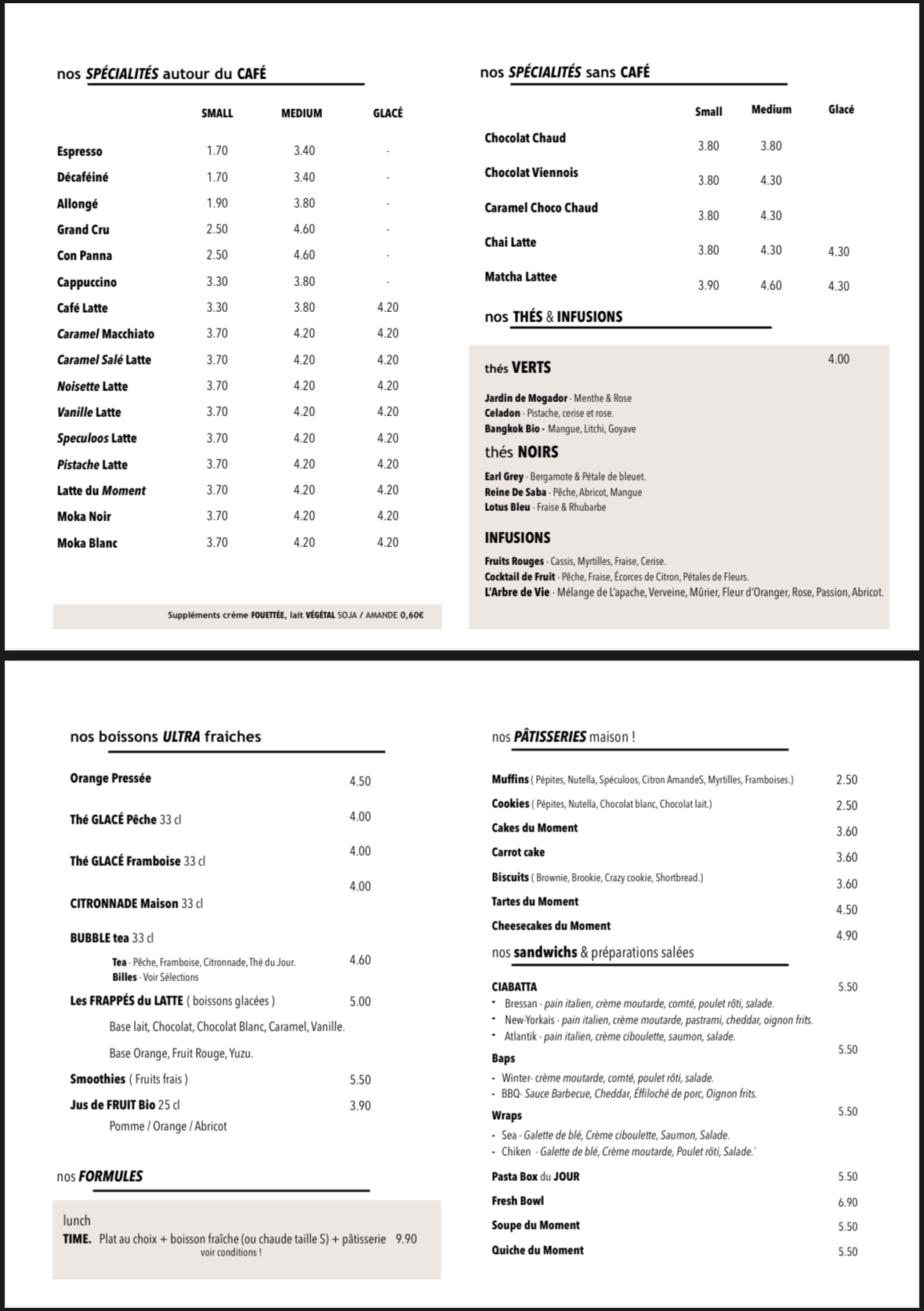 nos SPÉCIALITÉS autour du CAFÉ

| | SMALL | MEDIUM | GLACÉ |
|---|---|---|---|
| Espresso | 1.70 | 3.40 | - |
| Décaféiné | 1.70 | 3.40 | - |
| Allongé | 1.90 | 3.80 | - |
| Grand Cru | 2.50 | 4.60 | - |
| Con Panna | 2.50 | 4.60 | - |
| Cappuccino | 3.30 | 3.80 | - |
| Café Latte | 3.30 | 3.80 | 4.20 |
| Caramel Macchiato | 3.70 | 4.20 | 4.20 |
| Caramel Salé Latte | 3.70 | 4.20 | 4.20 |
| Noisette Latte | 3.70 | 4.20 | 4.20 |
| Vanille Latte | 3.70 | 4.20 | 4.20 |
| Speculoos Latte | 3.70 | 4.20 | 4.20 |
| Pistache Latte | 3.70 | 4.20 | 4.20 |
| Latte du Moment | 3.70 | 4.20 | 4.20 |
| Moka Noir | 3.70 | 4.20 | 4.20 |
| Moka Blanc | 3.70 | 4.20 | 4.20 |

Suppléments crème FOUETTÉE, lait VÉGÉTAL SOJA / AMANDE 0,60€

nos SPÉCIALITÉS sans CAFÉ

| | Small | Medium | Glacé |
|---|---|---|---|
| Chocolat Chaud | 3.80 | 3.80 | |
| Chocolat Viennois | 3.80 | 4.30 | |
| Caramel Choco Chaud | 3.80 | 4.30 | |
| Chai Latte | 3.80 | 4.30 | 4.30 |
| Matcha Lattee | 3.90 | 4.60 | 4.30 |

nos THÉS & INFUSIONS

4.00

thés VERTS

Jardin de Mogador - Menthe & Rose
Celadon - Pistache, cerise et rose.
Bangkok Bio - Mangue, Litchi, Goyave

thés NOIRS

Earl Grey - Bergamote & Pétale de bleuet.
Reine De Saba - Pêche, Abricot, Mangue
Lotus Bleu - Fraise & Rhubarbe

INFUSIONS

Fruits Rouges - Cassis, Myrtilles, Fraise, Cerise.
Cocktail de Fruit - Pêche, Fraise, Écorces de Citron, Pétales de Fleurs.
L'Arbre de Vie - Mélange de L'apache, Verveine, Mûrier, Fleur d'Oranger, Rose, Passion, Abricot.

nos boissons ULTRA fraiches

Orange Pressée 4.50

Thé GLACÉ Pêche 33 cl 4.00

Thé GLACÉ Framboise 33 cl 4.00

CITRONNADE Maison 33 cl 4.00

BUBBLE tea 33 cl
Tea - Pêche, Framboise, Citronnade, Thé du Jour. 4.60
Billes - Voir Sélections

Les FRAPPÉS du LATTE ( boissons glacées ) 5.00
Base lait, Chocolat, Chocolat Blanc, Caramel, Vanille.
Base Orange, Fruit Rouge, Yuzu.

Smoothies ( Fruits frais ) 5.50

Jus de FRUIT Bio 25 cl 3.90
Pomme / Orange / Abricot

nos FORMULES

lunch
TIME. Plat au choix + boisson fraîche (ou chaude taille S) + pâtisserie 9.90
voir conditions !

nos PÂTISSERIES maison !

Muffins ( Pépites, Nutella, Spéculoos, Citron AmandeS, Myrtilles, Framboises.) 2.50
Cookies ( Pépites, Nutella, Chocolat blanc, Chocolat lait.) 2.50
Cakes du Moment 3.60
Carrot cake 3.60
Biscuits ( Brownie, Brookie, Crazy cookie, Shortbread.) 3.60
Tartes du Moment 4.50
Cheesecakes du Moment 4.90

nos sandwichs & préparations salées

CIABATTA 5.50
• Bressan - pain italien, crème moutarde, comté, poulet rôti, salade.
• New-Yorkais - pain italien, crème moutarde, pastrami, cheddar, oignon frits.
• Atlantik - pain italien, crème ciboulette, saumon, salade.

Baps 5.50
• Winter- crème moutarde, comté, poulet rôti, salade.
• BBQ- Sauce Barbecue, Cheddar, Éffiloché de porc, Oignon frits.

Wraps 5.50
• Sea - Galette de blé, Crème ciboulette, Saumon, Salade.
• Chiken - Galette de blé, Crème moutarde, Poulet rôti, Salade.`

Pasta Box du JOUR 5.50
Fresh Bowl 6.90
Soupe du Moment 5.50
Quiche du Moment 5.50